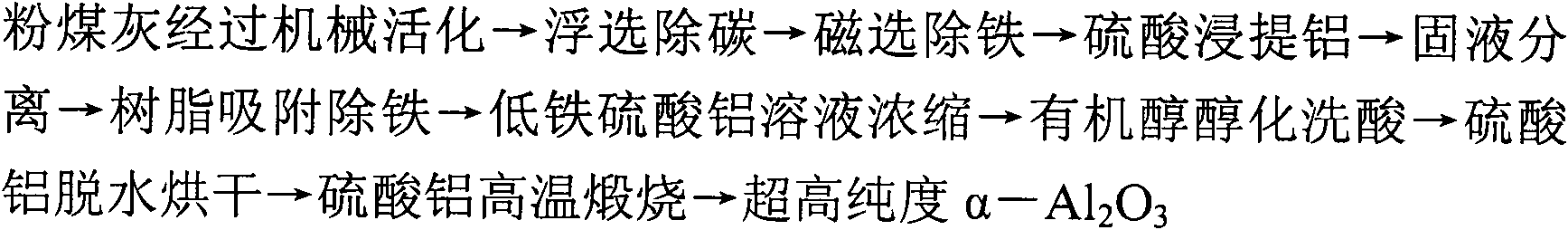 粉煤灰经过机械活化→浮选除碳→磁选除铁→硫酸浸提铝→固液分离→树脂吸附除铁→低铁硫酸铝溶液浓缩→有机醇醇化洗酸→硫酸铝脱水烘干→硫酸铝高温煅烧→超高纯度 $\alpha-Al_2O_3$